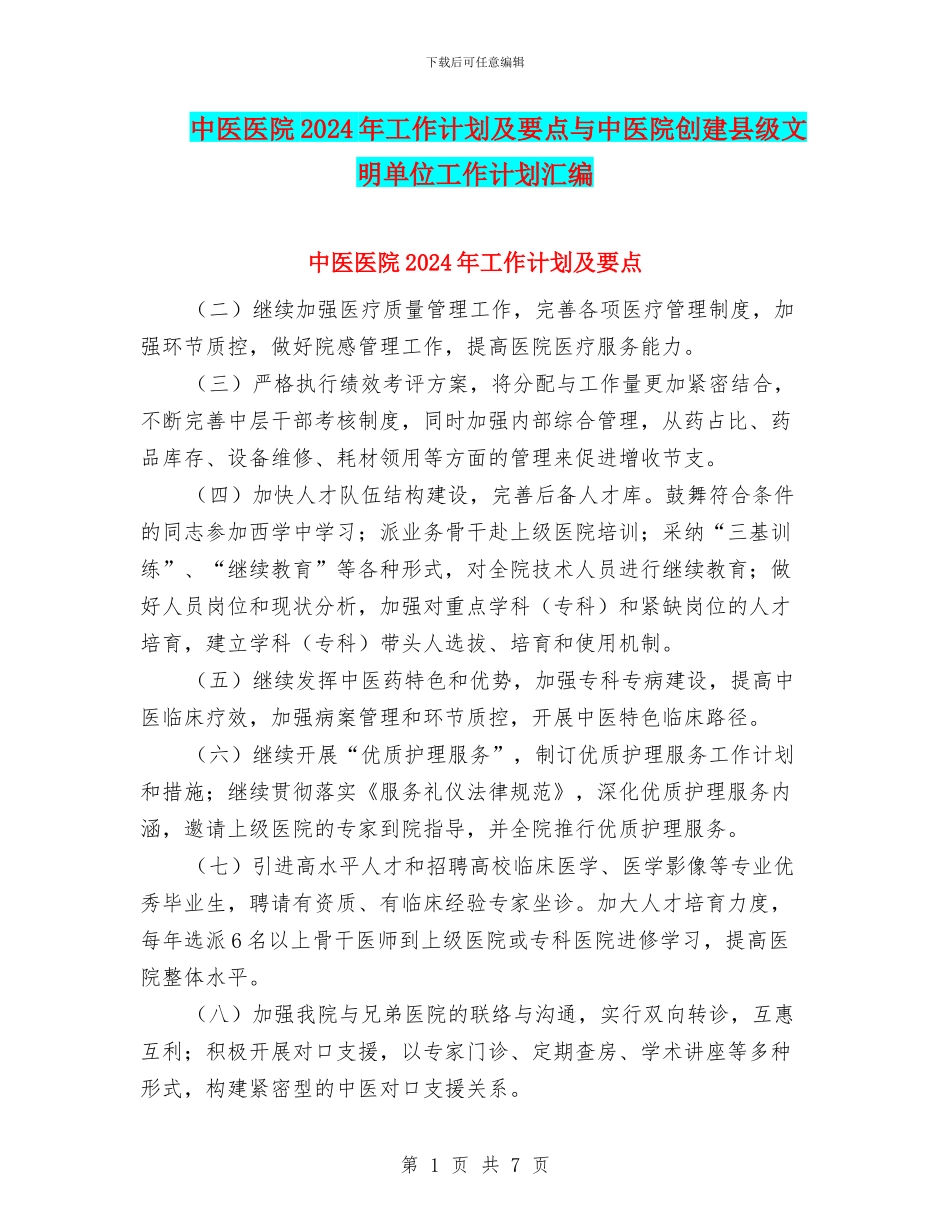 下载后可任意编辑

中医医院2024年工作计划及要点与中医院创建县级文明单位工作计划汇编

中医医院2024年工作计划及要点

（二）继续加强医疗质量管理工作，完善各项医疗管理制度，加强环节质控，做好院感管理工作，提高医院医疗服务能力。

（三）严格执行绩效考评方案，将分配与工作量更加紧密结合，不断完善中层干部考核制度，同时加强内部综合管理，从药占比、药品库存、设备维修、耗材领用等方面的管理来促进增收节支。

（四）加快人才队伍结构建设，完善后备人才库。鼓舞符合条件的同志参加西学中学习；派业务骨干赴上级医院培训；采纳“三基训练”、“继续教育”等各种形式，对全院技术人员进行继续教育；做好人员岗位和现状分析，加强对重点学科（专科）和紧缺岗位的人才培育，建立学科（专科）带头人选拔、培育和使用机制。

（五）继续发挥中医药特色和优势，加强专科专病建设，提高中医临床疗效，加强病案管理和环节质控，开展中医特色临床路径。

（六）继续开展“优质护理服务”，制订优质护理服务工作计划和措施；继续贯彻落实《服务礼仪法律规范》，深化优质护理服务内涵，邀请上级医院的专家到院指导，并全院推行优质护理服务。

（七）引进高水平人才和招聘高校临床医学、医学影像等专业优秀毕业生，聘请有资质、有临床经验专家坐诊。加大人才培育力度，每年选派6名以上骨干医师到上级医院或专科医院进修学习，提高医院整体水平。

（八）加强我院与兄弟医院的联络与沟通，实行双向转诊，互惠互利；积极开展对口支援，以专家门诊、定期查房、学术讲座等多种形式，构建紧密型的中医对口支援关系。

第 1 页 共 7 页